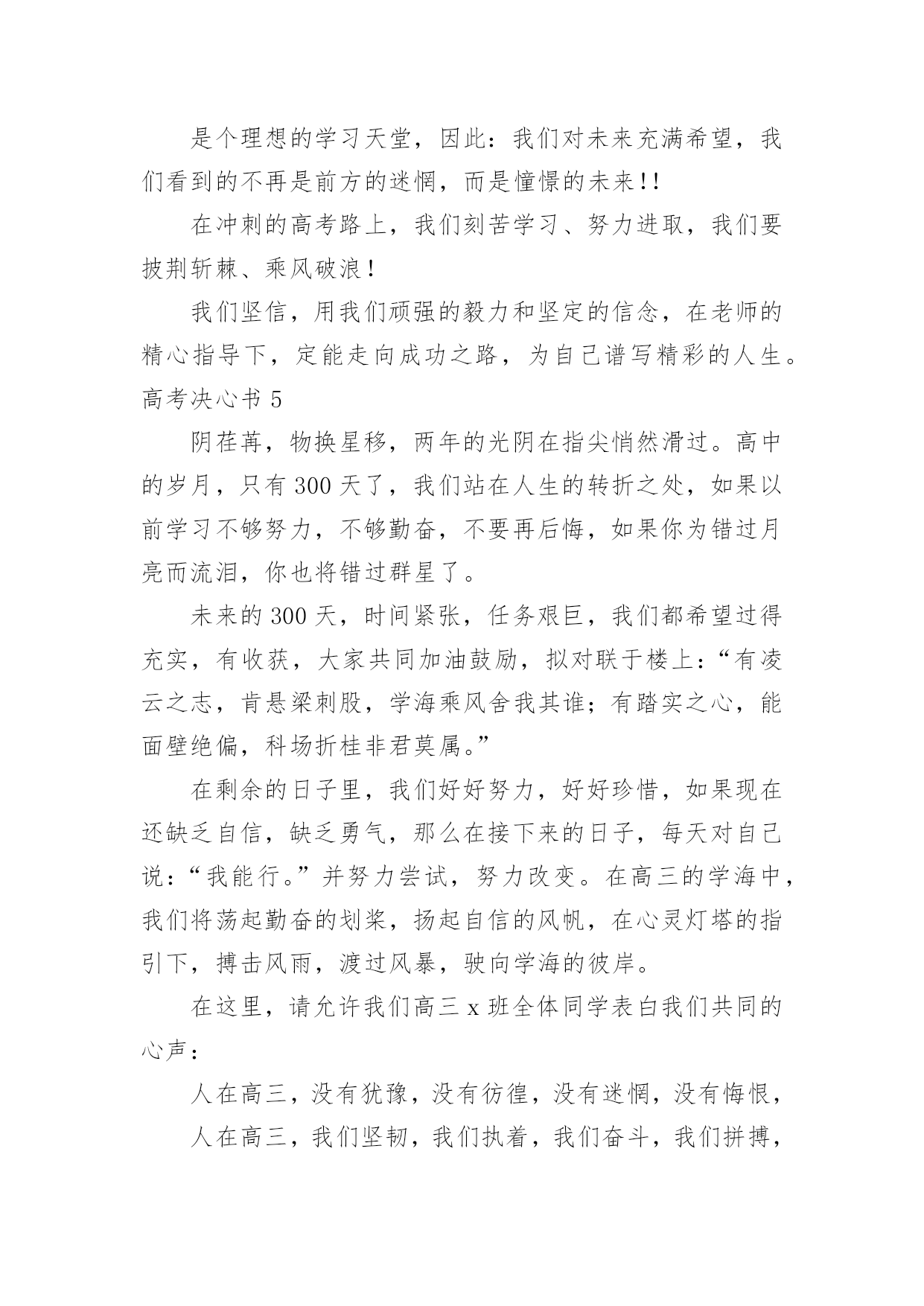 是个理想的学习天堂，因此：我们对未来充满希望，我们看到的不再是前方的迷惘，而是憧憬的未来!!

在冲刺的高考路上，我们刻苦学习、努力进取，我们要披荆斩棘、乘风破浪！

我们坚信，用我们顽强的毅力和坚定的信念，在老师的精心指导下，定能走向成功之路，为自己谱写精彩的人生。

高考决心书 5

阴荏苒，物换星移，两年的光阴在指尖悄然滑过。高中的岁月，只有 300 天了，我们站在人生的转折之处，如果以前学习不够努力，不够勤奋，不要再后悔，如果你为错过月亮而流泪，你也将错过群星了。

未来的 300 天，时间紧张，任务艰巨，我们都希望过得充实，有收获，大家共同加油鼓励，拟对联于楼上：“有凌云之志，肯悬梁刺股，学海乘风舍我其谁；有踏实之心，能面壁绝偏，科场折桂非君莫属。”

在剩余的日子里，我们好好努力，好好珍惜，如果现在还缺乏自信，缺乏勇气，那么在接下来的日子，每天对自己说：“我能行。”并努力尝试，努力改变。在高三的学海中，我们将荡起勤奋的划桨，扬起自信的风帆，在心灵灯塔的指引下，搏击风雨，渡过风暴，驶向学海的彼岸。

在这里，请允许我们高三 x 班全体同学表白我们共同的心声：

人在高三，没有犹豫，没有彷徨，没有迷惘，没有悔恨，

人在高三，我们坚韧，我们执着，我们奋斗，我们拼搏，